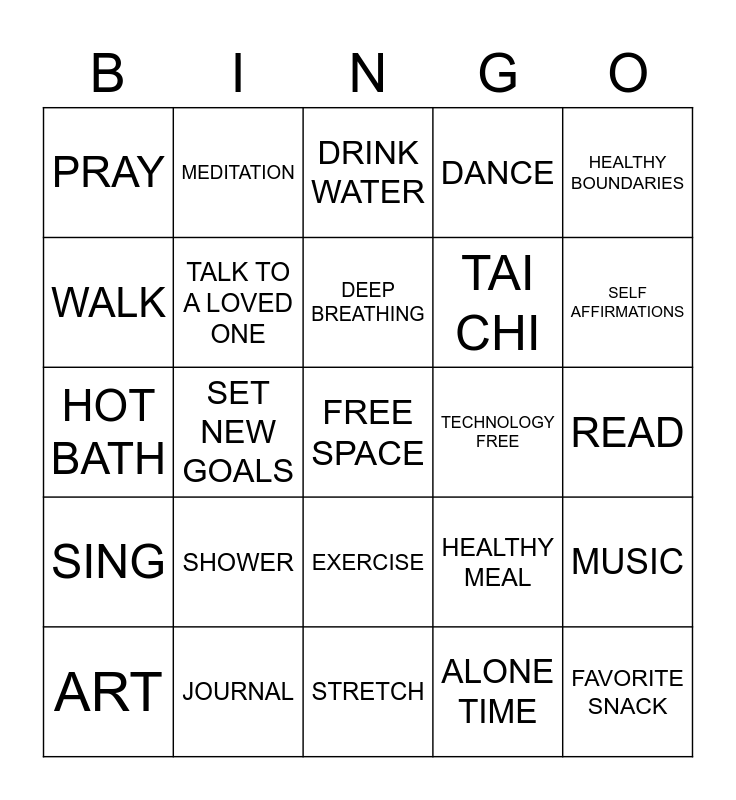 | B | I | N | G | O |
|---|---|---|---|---|
| PRAY | MEDITATION | DRINK WATER | DANCE | HEALTHY BOUNDARIES |
| WALK | TALK TO A LOVED ONE | DEEP BREATHING | TAI CHI | SELF AFFIRMATIONS |
| HOT BATH | SET NEW GOALS | FREE SPACE | TECHNOLOGY FREE | READ |
| SING | SHOWER | EXERCISE | HEALTHY MEAL | MUSIC |
| ART | JOURNAL | STRETCH | ALONE TIME | FAVORITE SNACK |